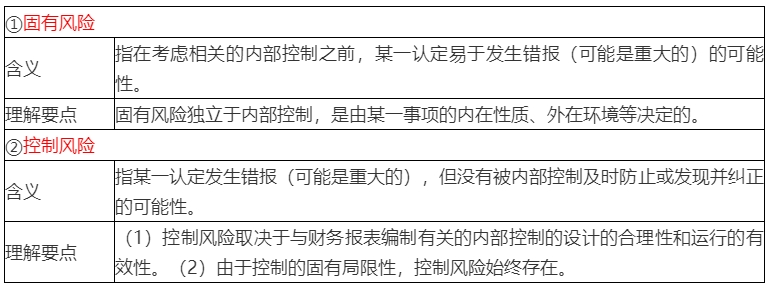 | ①固有风险 | |
|---|---|
| 含义 | 指在考虑相关的内部控制之前，某一认定易于发生错报（可能是重大的）的可能性。 |
| 理解要点 | 固有风险独立于内部控制，是由某一事项的内在性质、外在环境等决定的。 |
| ②控制风险 | |
| 含义 | 指某一认定发生错报（可能是重大的），但没有被内部控制及时防止或发现并纠正的可能性。 |
| 理解要点 | （1）控制风险取决于与财务报表编制有关的内部控制的设计的合理性和运行的有效性。（2）由于控制的固有局限性，控制风险始终存在。 |